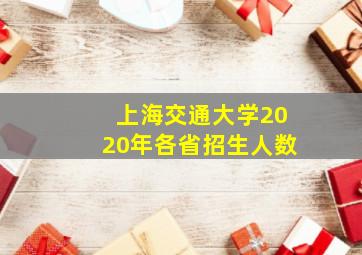 上海交通大学2020年各省招生人数